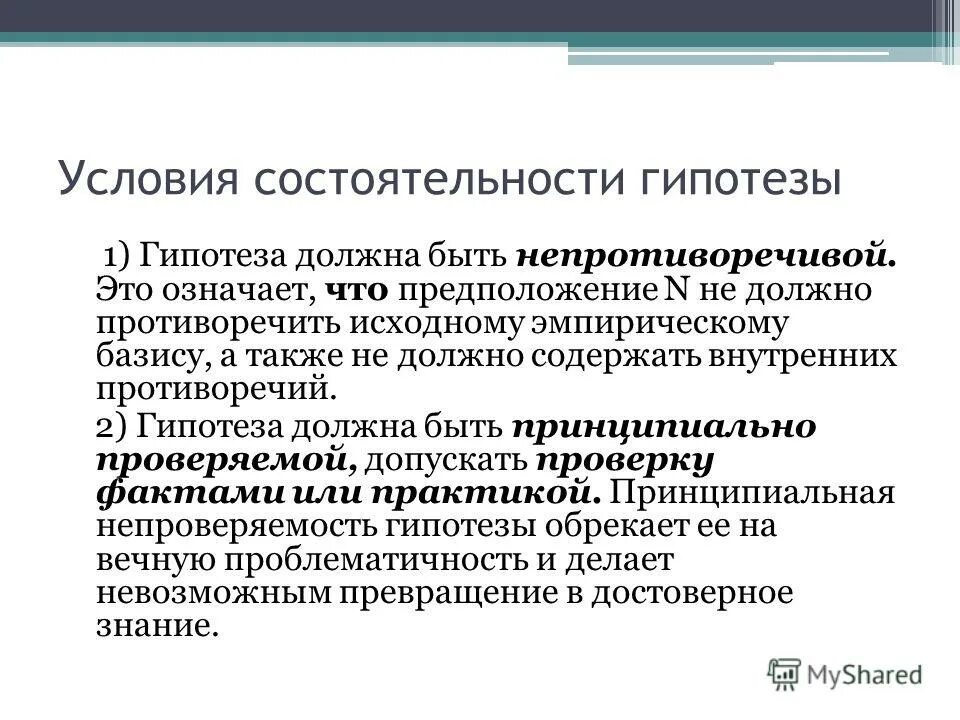 Условия состоятельности гипотезы

1) Гипотеза должна быть непротиворечивой. Это означает, что предположение N не должно противоречить исходному эмпирическому базису, а также не должно содержать внутренних противоречий.

2) Гипотеза должна быть принципиально проверяемой, допускать проверку фактами или практикой. Принципиальная непроверяемость гипотезы обрекает ее на вечную проблематичность и делает невозможным превращение в достоверное знание.

MyShared